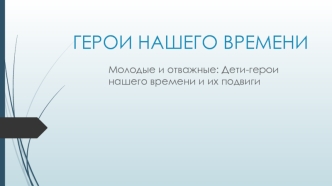 ГЕРОИ НАШЕГО ВРЕМЕНИ

Молодые и отважные: Дети-герои нашего времени и их подвиги